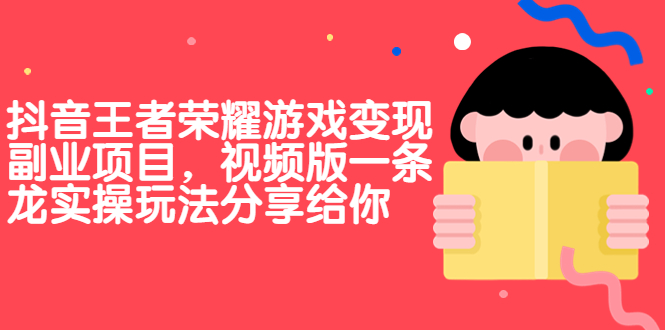 抖音王者荣耀游戏变现副业项目，视频版一条龙实操玩法分享给你